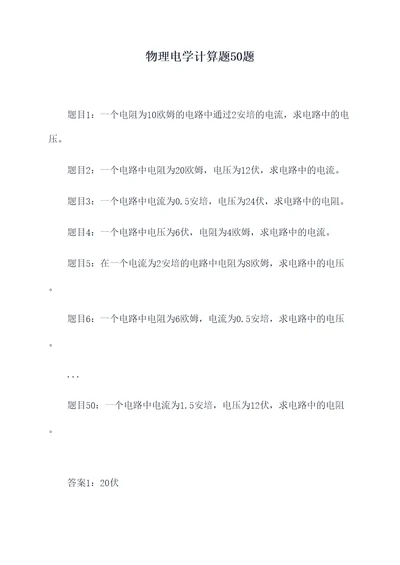 物理电学计算题50题

题目1：一个电阻为10欧姆的电路中通过2安培的电流，求电路中的电压。

题目2：一个电路中电阻为20欧姆，电压为12伏，求电路中的电流。

题目3：一个电路中电流为0.5安培，电压为24伏，求电路中的电阻。

题目4：一个电路中电压为6伏，电阻为4欧姆，求电路中的电流。

题目5：在一个电流为2安培的电路中电阻为8欧姆，求电路中的电压。

题目6：一个电路中电阻为6欧姆，电流为0.5安培，求电路中的电压。

...

题目50：一个电路中电流为1.5安培，电压为12伏，求电路中的电阻。

答案1：20伏